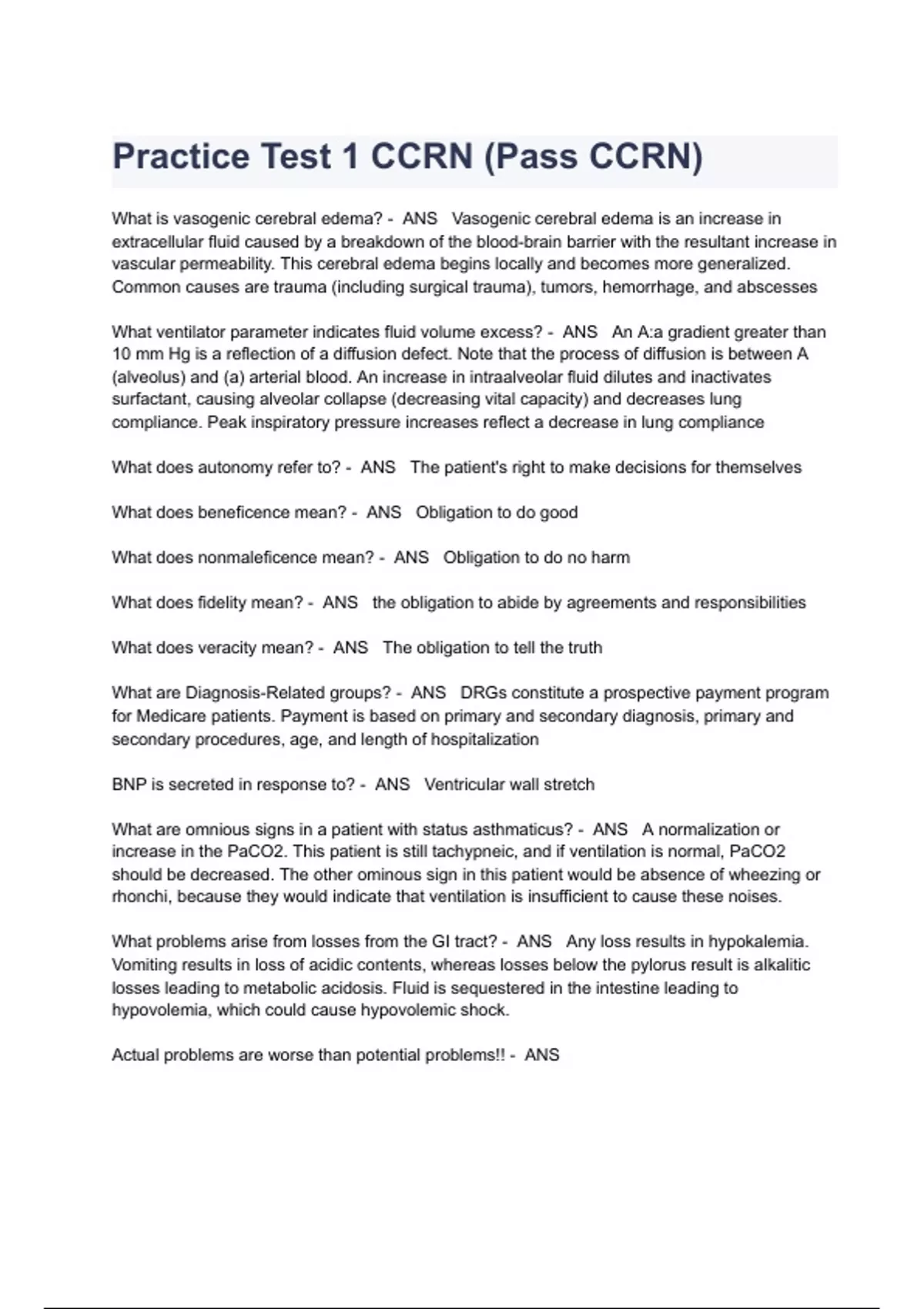 Practice Test 1 CCRN (Pass CCRN)

What is vasogenic cerebral edema? - ANS Vasogenic cerebral edema is an increase in extracellular fluid caused by a breakdown of the blood-brain barrier with the resultant increase in vascular permeability. This cerebral edema begins locally and becomes more generalized. Common causes are trauma (including surgical trauma), tumors, hemorrhage, and abscesses

What ventilator parameter indicates fluid volume excess? - ANS An A:a gradient greater than 10 mm Hg is a reflection of a diffusion defect. Note that the process of diffusion is between A (alveolus) and (a) arterial blood. An increase in intraalveolar fluid dilutes and inactivates surfactant, causing alveolar collapse (decreasing vital capacity) and decreases lung compliance. Peak inspiratory pressure increases reflect a decrease in lung compliance

What does autonomy refer to? - ANS The patient's right to make decisions for themselves

What does beneficence mean? - ANS Obligation to do good

What does nonmaleficence mean? - ANS Obligation to do no harm

What does fidelity mean? - ANS the obligation to abide by agreements and responsibilities

What does veracity mean? - ANS The obligation to tell the truth

What are Diagnosis-Related groups? - ANS DRGs constitute a prospective payment program for Medicare patients. Payment is based on primary and secondary diagnosis, primary and secondary procedures, age, and length of hospitalization

BNP is secreted in response to? - ANS Ventricular wall stretch

What are omnious signs in a patient with status asthmaticus? - ANS A normalization or increase in the PaCO2. This patient is still tachypneic, and if ventilation is normal, PaCO2 should be decreased. The other ominous sign in this patient would be absence of wheezing or rhonchi, because they would indicate that ventilation is insufficient to cause these noises.

What problems arise from losses from the GI tract? - ANS Any loss results in hypokalemia. Vomiting results in loss of acidic contents, whereas losses below the pylorus result is alkalitic losses leading to metabolic acidosis. Fluid is sequestered in the intestine leading to hypovolemia, which could cause hypovolemic shock.

Actual problems are worse than potential problems!! - ANS